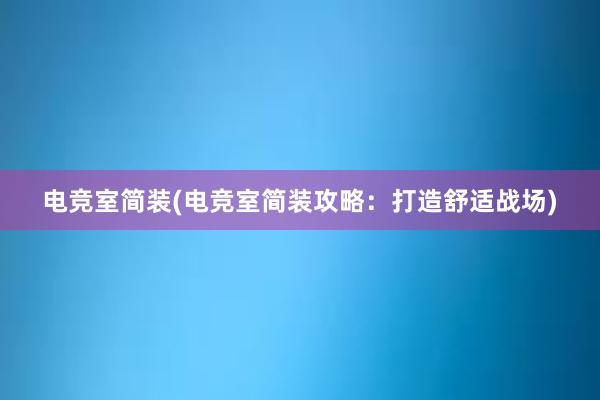 电竞室简装(电竞室简装攻略：打造舒适战场)